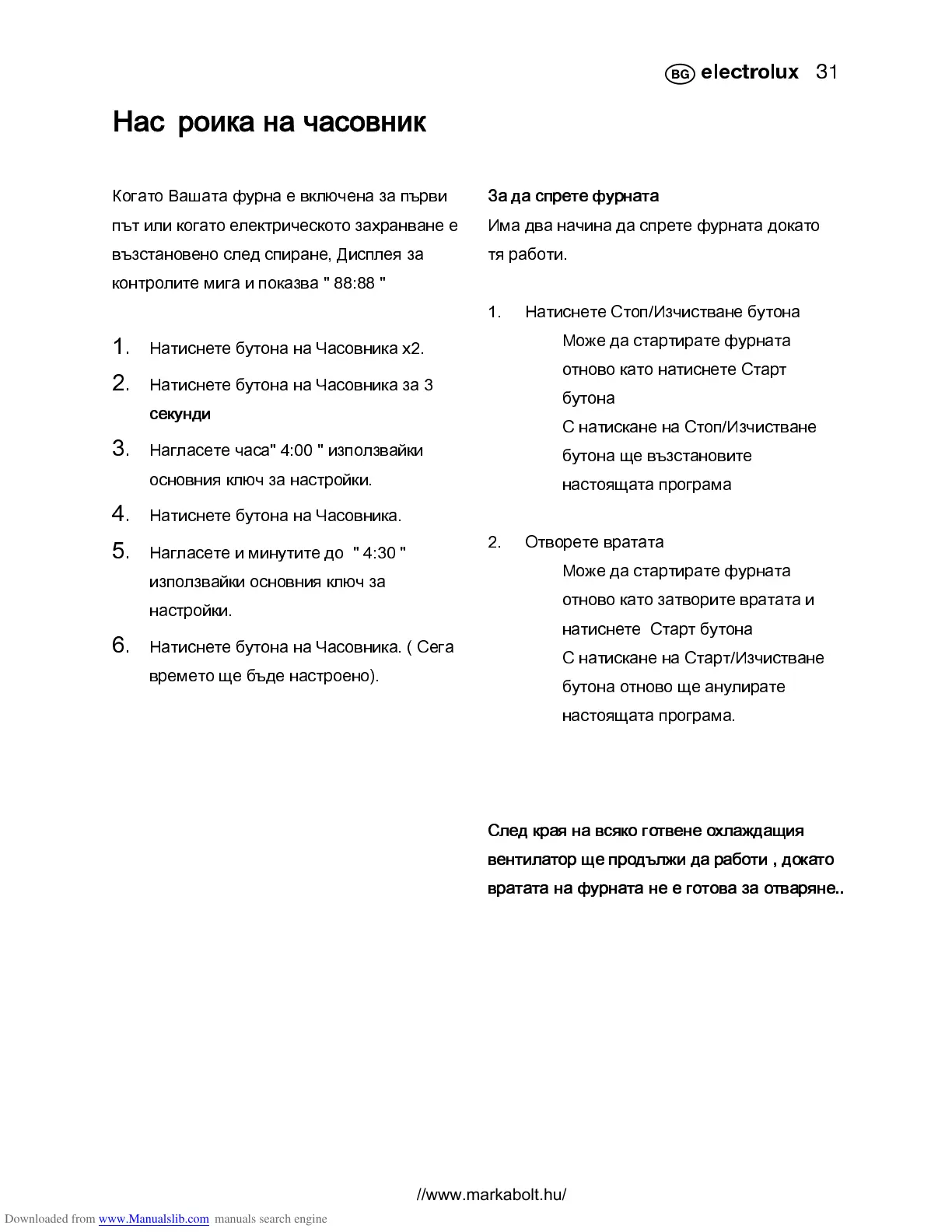 BG electrolux 31

Нас роика на часовник

Когато Вашата фурна е включена за първи път или когато електрическото захранване е възстановено след спиране, Дисплея за контролите мига и показва " 88:88 "

1. Натиснете бутона на Часовника x2.
2. Натиснете бутона на Часовника за 3 секунди
3. Нагласете часа" 4:00 " използвайки основния ключ за настройки.
4. Натиснете бутона на Часовника.
5. Нагласете и минутите до " 4:30 " използвайки основния ключ за настройки.
6. Натиснете бутона на Часовника. ( Сега времето ще бъде настроено).

За да спрете фурната
Има два начина да спрете фурната докато тя работи.

1. Натиснете Стоп/Изчистване бутона
Може да стартирате фурната отново като натиснете Старт бутона
С натискане на Стоп/Изчистване бутона ще възстановите настоящата програма

2. Отворете вратата
Може да стартирате фурната отново като затворите вратата и натиснете Старт бутона
С натискане на Старт/Изчистване бутона отново ще анулирате настоящата програма.

След края на всяко готвене охлаждащия вентилатор ще продължи да работи , докато вратата на фурната не е готова за отваряне..

//www.markabolt.hu/

Downloaded from www.Manualslib.com manuals search engine